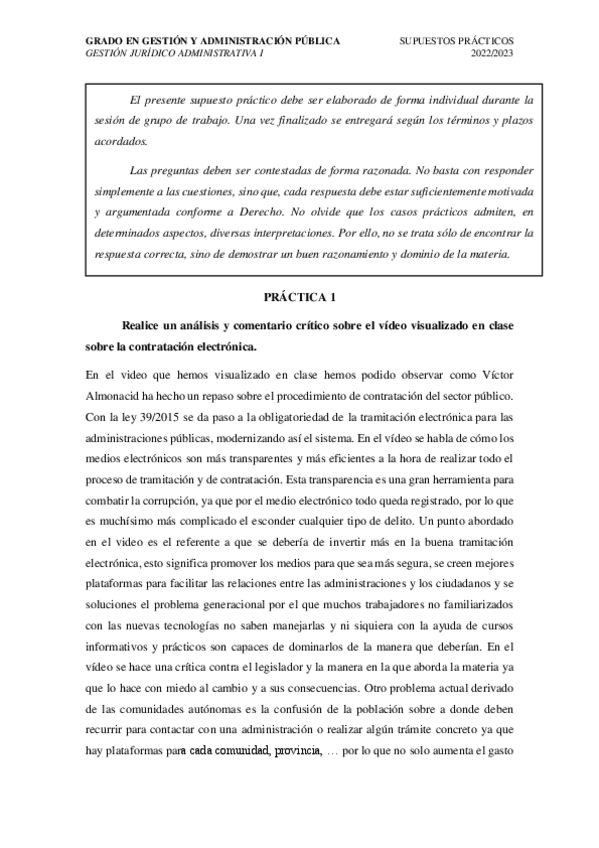 GRADO EN GESTIÓN Y ADMINISTRACIÓN PÚBLICA
GESTIÓN JURÍDICO ADMINISTRATIVA I

SUPUESTOS PRÁCTICOS
2022/2023

El presente supuesto práctico debe ser elaborado de forma individual durante la sesión de grupo de trabajo. Una vez finalizado se entregará según los términos y plazos acordados.

Las preguntas deben ser contestadas de forma razonada. No basta con responder simplemente a las cuestiones, sino que, cada respuesta debe estar suficientemente motivada y argumentada conforme a Derecho. No olvide que los casos prácticos admiten, en determinados aspectos, diversas interpretaciones. Por ello, no se trata sólo de encontrar la respuesta correcta, sino de demostrar un buen razonamiento y dominio de la materia.

PRÁCTICA 1

Realice un análisis y comentario crítico sobre el vídeo visualizado en clase sobre la contratación electrónica.

En el video que hemos visualizado en clase hemos podido observar como Víctor Almonacid ha hecho un repaso sobre el procedimiento de contratación del sector público. Con la ley 39/2015 se da paso a la obligatoriedad de la tramitación electrónica para las administraciones públicas, modernizando así el sistema. En el vídeo se habla de cómo los medios electrónicos son más transparentes y más eficientes a la hora de realizar todo el proceso de tramitación y de contratación. Esta transparencia es una gran herramienta para combatir la corrupción, ya que por el medio electrónico todo queda registrado, por lo que es muchísimo más complicado el esconder cualquier tipo de delito. Un punto abordado en el video es el referente a que se debería de invertir más en la buena tramitación electrónica, esto significa promover los medios para que sea más segura, se creen mejores plataformas para facilitar las relaciones entre las administraciones y los ciudadanos y se soluciones el problema generacional por el que muchos trabajadores no familiarizados con las nuevas tecnologías no saben manejarlas y ni siquiera con la ayuda de cursos informativos y prácticos son capaces de dominarlos de la manera que deberían. En el vídeo se hace una crítica contra el legislador y la manera en la que aborda la materia ya que lo hace con miedo al cambio y a sus consecuencias. Otro problema actual derivado de las comunidades autónomas es la confusión de la población sobre a donde deben recurrir para contactar con una administración o realizar algún trámite concreto ya que hay plataformas para cada comunidad, provincia, … por lo que no solo aumenta el gasto